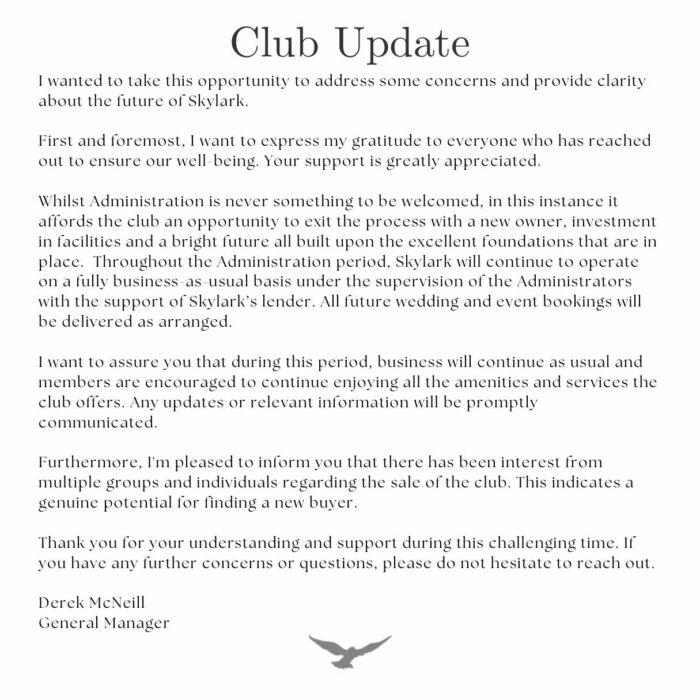 Club Update

I wanted to take this opportunity to address some concerns and provide clarity about the future of Skylark.

First and foremost, I want to express my gratitude to everyone who has reached out to ensure our well-being. Your support is greatly appreciated.

Whilst Administration is never something to be welcomed, in this instance it affords the club an opportunity to exit the process with a new owner, investment in facilities and a bright future all built upon the excellent foundations that are in place. Throughout the Administration period, Skylark will continue to operate on a fully business-as-usual basis under the supervision of the Administrators with the support of Skylark's lender. All future wedding and event bookings will be delivered as arranged.

I want to assure you that during this period, business will continue as usual and members are encouraged to continue enjoying all the amenities and services the club offers. Any updates or relevant information will be promptly communicated.

Furthermore, I'm pleased to inform you that there has been interest from multiple groups and individuals regarding the sale of the club. This indicates a genuine potential for finding a new buyer.

Thank you for your understanding and support during this challenging time. If you have any further concerns or questions, please do not hesitate to reach out.

Derek McNeill
General Manager